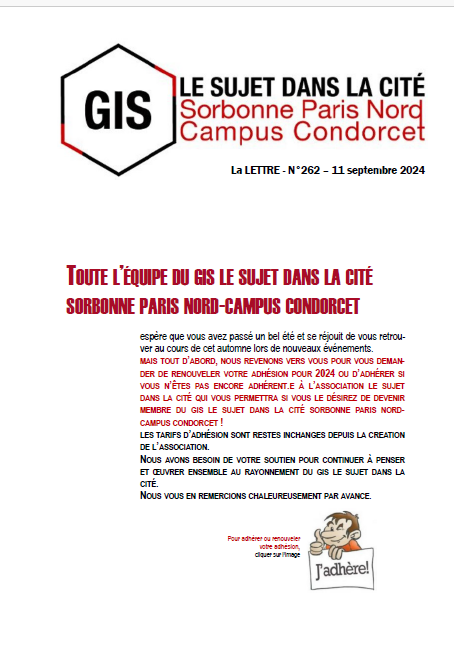 GIS

LE SUJET DANS LA CITÉ
Sorbonne Paris Nord
Campus Condorcet

La LETTRE - N°262 – 11 septembre 2024

TOUTE L'ÉQUIPE DU GIS LE SUJET DANS LA CITÉ SORBONNE PARIS NORD-CAMPUS CONDORCET

espère que vous avez passé un bel été et se réjouit de vous retrouver au cours de cet automne lors de nouveaux événements.

MAIS TOUT D'ABORD, NOUS REVENONS VERS VOUS POUR VOUS DEMANDER DE RENOUVELER VOTRE ADHÉSION POUR 2024 OU D'ADHÉRER SI VOUS N'ÊTES PAS ENCORE ADHÉRENT.E À L'ASSOCIATION LE SUJET DANS LA CITÉ QUI VOUS PERMETTRA SI VOUS LE DÉSIREZ DE DEVENIR MEMBRE DU GIS LE SUJET DANS LA CITÉ SORBONNE PARIS NORD-CAMPUS CONDORCET !

LES TARIFS D'ADHÉSION SONT RESTES INCHANGES DEPUIS LA CREATION DE L'ASSOCIATION.

NOUS AVONS BESOIN DE VOTRE SOUTIEN POUR CONTINUER À PENSER ET ŒUVRER ENSEMBLE AU RAYONNEMENT DU GIS LE SUJET DANS LA CITÉ.

NOUS VOUS EN REMERCIONS CHALEUREUSEMENT PAR AVANCE.

Pour adhérer ou renouveler votre adhésion, cliquer sur l'image

J'adhère!